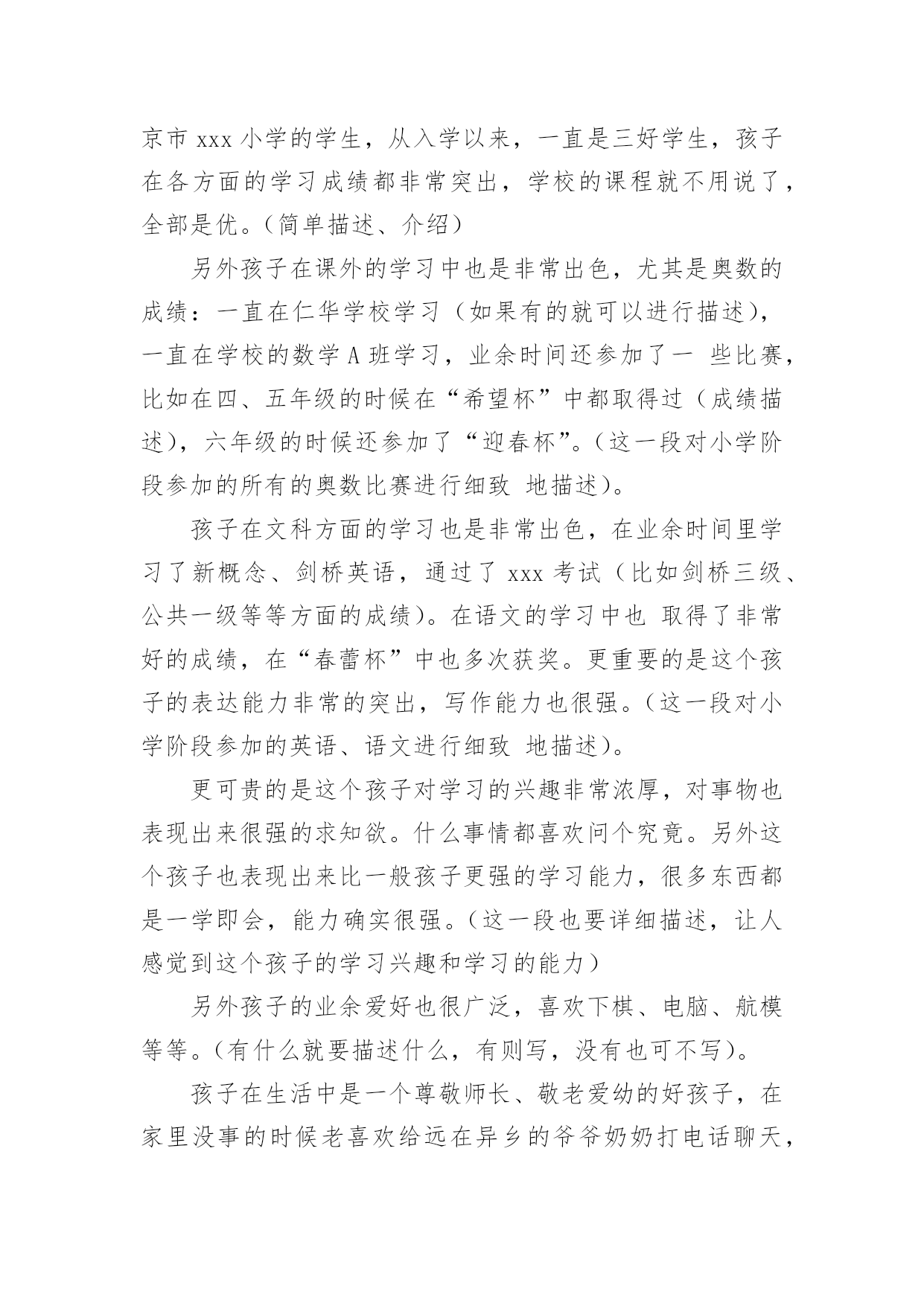 京市 xxx 小学的学生，从入学以来，一直是三好学生，孩子在各方面的学习成绩都非常突出，学校的课程就不用说了，全部是优。(简单描述、介绍)

另外孩子在课外的学习中也是非常出色，尤其是奥数的成绩：一直在仁华学校学习（如果有的就可以进行描述），一直在学校的数学 A 班学习，业余时间还参加了一 些比赛，比如在四、五年级的时候在“希望杯”中都取得过（成绩描述），六年级的时候还参加了“迎春杯”。(这一段对小学阶段参加的所有的奥数比赛进行细致 地描述)。

孩子在文科方面的学习也是非常出色，在业余时间里学习了新概念、剑桥英语，通过了 xxx 考试（比如剑桥三级、公共一级等等方面的成绩）。在语文的学习中也 取得了非常好的成绩，在“春蕾杯”中也多次获奖。更重要的是这个孩子的表达能力非常的突出，写作能力也很强。(这一段对小学阶段参加的英语、语文进行细致 地描述)。

更可贵的是这个孩子对学习的兴趣非常浓厚，对事物也表现出来很强的求知欲。什么事情都喜欢问个究竟。另外这个孩子也表现出来比一般孩子更强的学习能力，很多东西都是一学即会，能力确实很强。(这一段也要详细描述，让人感觉到这个孩子的学习兴趣和学习的能力)

另外孩子的业余爱好也很广泛，喜欢下棋、电脑、航模等等。(有什么就要描述什么，有则写，没有也可不写)。

孩子在生活中是一个尊敬师长、敬老爱幼的好孩子，在家里没事的时候老喜欢给远在异乡的爷爷奶奶打电话聊天，